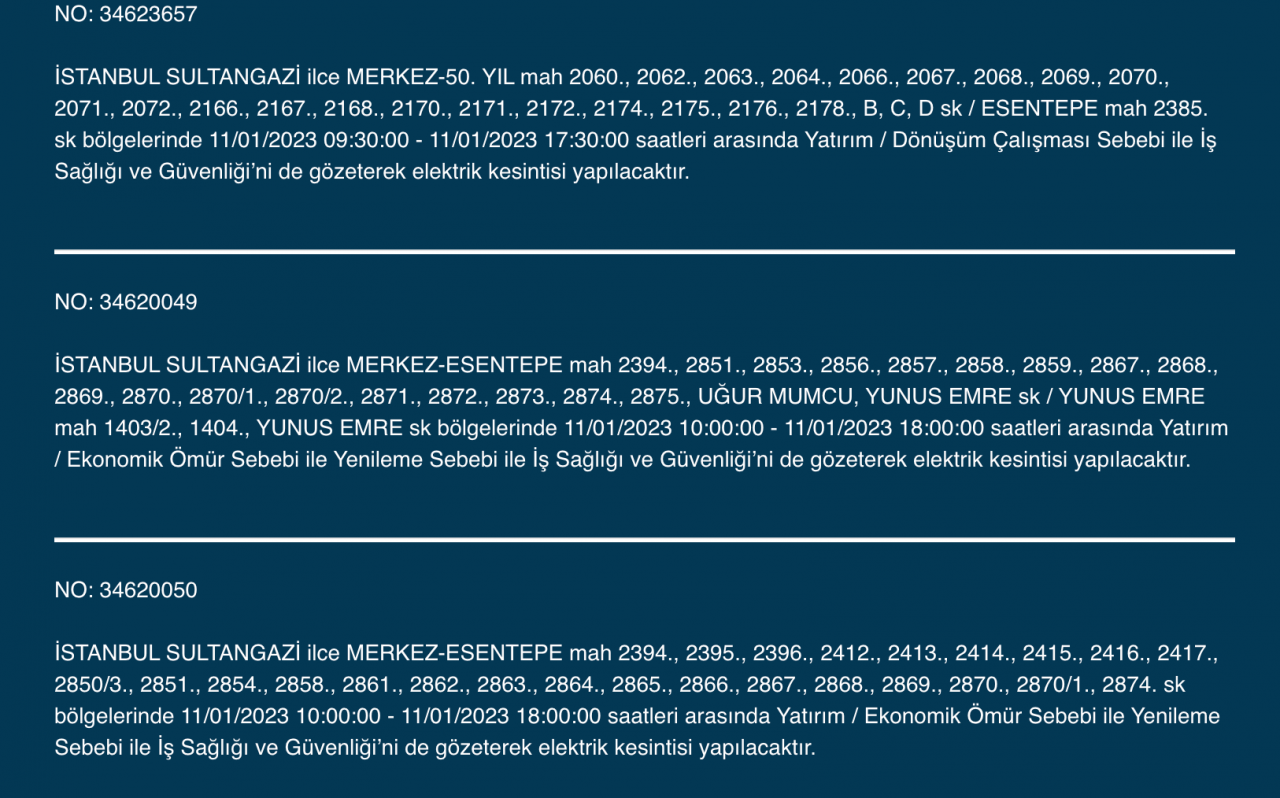 NO: 34623657

İSTANBUL SULTANGAZİ ilce MERKEZ-50. YIL mah 2060., 2062., 2063., 2064., 2066., 2067., 2068., 2069., 2070., 2071., 2072., 2166., 2167., 2168., 2170., 2171., 2172., 2174., 2175., 2176., 2178., B, C, D sk / ESENTEPE mah 2385. sk bölgelerinde 11/01/2023 09:30:00 - 11/01/2023 17:30:00 saatleri arasında Yatırım / Dönüşüm Çalışması Sebebi ile İş Sağlığı ve Güvenliği'ni de gözeterek elektrik kesintisi yapılacaktır.

NO: 34620049

İSTANBUL SULTANGAZİ ilce MERKEZ-ESENTEPE mah 2394., 2851., 2853., 2856., 2857., 2858., 2859., 2867., 2868., 2869., 2870., 2870/1., 2870/2., 2871., 2872., 2873., 2874., 2875., UĞUR MUMCU, YUNUS EMRE sk / YUNUS EMRE mah 1403/2., 1404., YUNUS EMRE sk bölgelerinde 11/01/2023 10:00:00 - 11/01/2023 18:00:00 saatleri arasında Yatırım / Ekonomik Ömür Sebebi ile Yenileme Sebebi ile İş Sağlığı ve Güvenliği'ni de gözeterek elektrik kesintisi yapılacaktır.

NO: 34620050

İSTANBUL SULTANGAZİ ilce MERKEZ-ESENTEPE mah 2394., 2395., 2396., 2412., 2413., 2414., 2415., 2416., 2417., 2850/3., 2851., 2854., 2858., 2861., 2862., 2863., 2864., 2865., 2866., 2867., 2868., 2869., 2870., 2870/1., 2874. sk bölgelerinde 11/01/2023 10:00:00 - 11/01/2023 18:00:00 saatleri arasında Yatırım / Ekonomik Ömür Sebebi ile Yenileme Sebebi ile İş Sağlığı ve Güvenliği'ni de gözeterek elektrik kesintisi yapılacaktır.